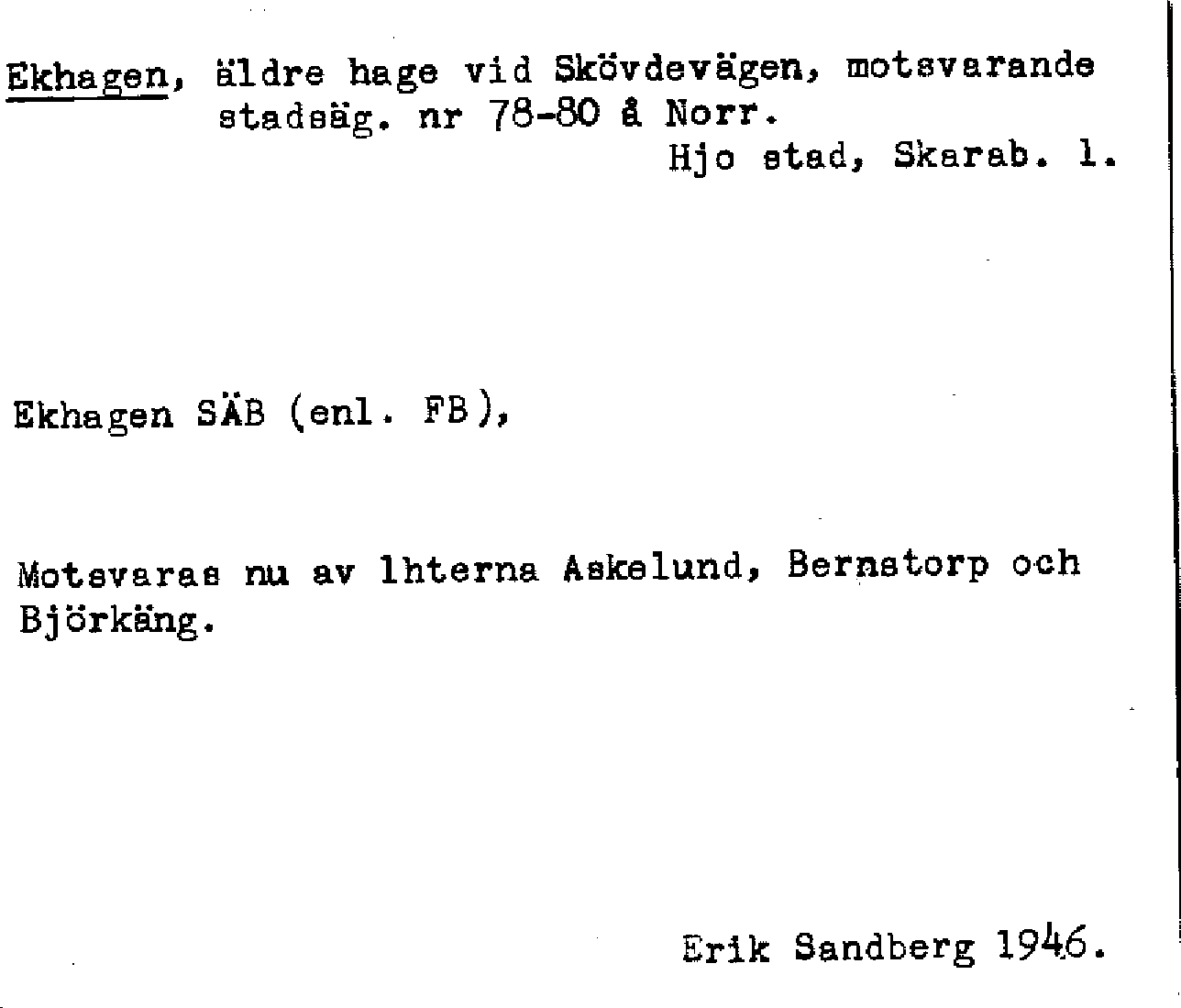 Ekhagen, äldre hage vid Skövdevägen, motsvarande stadsäg. nr 78-80 å Norr.
Hjo stad, Skarab. l.

Ekhagen SÄB (enl. FB),

Motsvaras nu av lhterna Askelund, Bernstorp och Björkäng.

Erik Sandberg 1946.